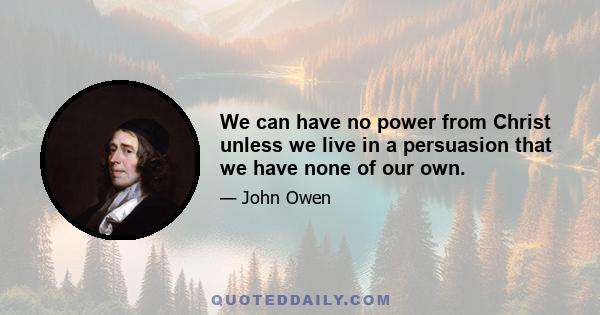 We can have no power from Christ unless we live in a persuasion that we have none of our own.

— John Owen

QUOTEDDAILY.COM